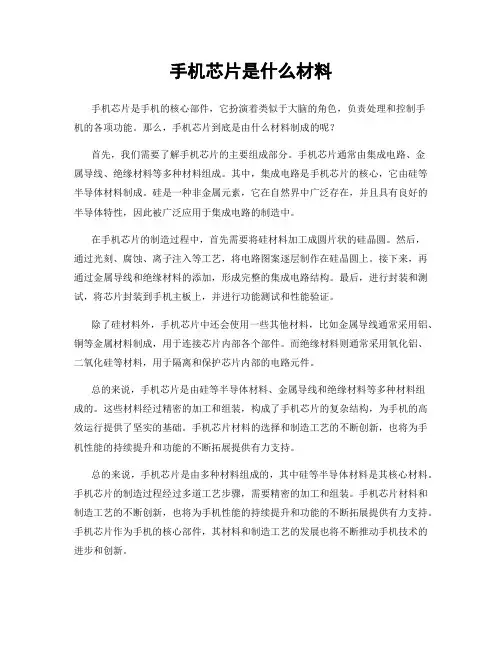 手机芯片是什么材料

手机芯片是手机的核心部件，它扮演着类似于大脑的角色，负责处理和控制手机的各项功能。那么，手机芯片到底是由什么材料制成的呢？

首先，我们需要了解手机芯片的主要组成部分。手机芯片通常由集成电路、金属导线、绝缘材料等多种材料组成。其中，集成电路是手机芯片的核心，它由硅等半导体材料制成。硅是一种非金属元素，它在自然界中广泛存在，并且具有良好的半导体特性，因此被广泛应用于集成电路的制造中。

在手机芯片的制造过程中，首先需要将硅材料加工成圆片状的硅晶圆。然后，通过光刻、腐蚀、离子注入等工艺，将电路图案逐层制作在硅晶圆上。接下来，再通过金属导线和绝缘材料的添加，形成完整的集成电路结构。最后，进行封装和测试，将芯片封装到手机主板上，并进行功能测试和性能验证。

除了硅材料外，手机芯片中还会使用一些其他材料，比如金属导线通常采用铝、铜等金属材料制成，用于连接芯片内部各个部件。而绝缘材料则通常采用氧化铝、二氧化硅等材料，用于隔离和保护芯片内部的电路元件。

总的来说，手机芯片是由硅等半导体材料、金属导线和绝缘材料等多种材料组成的。这些材料经过精密的加工和组装，构成了手机芯片的复杂结构，为手机的高效运行提供了坚实的基础。手机芯片材料的选择和制造工艺的不断创新，也将为手机性能的持续提升和功能的不断拓展提供有力支持。

总的来说，手机芯片是由多种材料组成的，其中硅等半导体材料是其核心材料。手机芯片的制造过程经过多道工艺步骤，需要精密的加工和组装。手机芯片材料和制造工艺的不断创新，也将为手机性能的持续提升和功能的不断拓展提供有力支持。手机芯片作为手机的核心部件，其材料和制造工艺的发展也将不断推动手机技术的进步和创新。